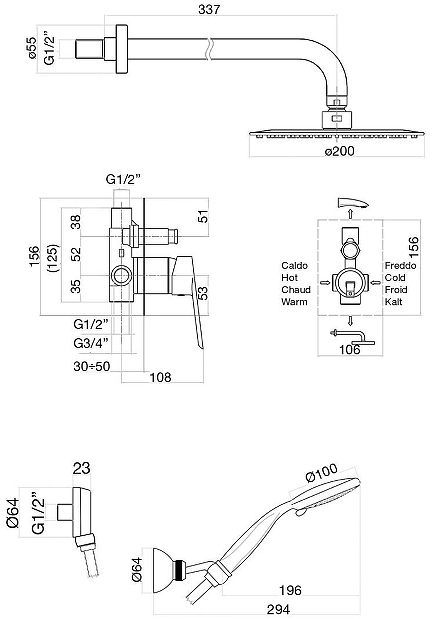 337

ø55
G1/2"

ø200

G1/2"

156
(125)
38
52
35
51
53

G1/2"
G3/4"
30÷50
108

Caldo
Hot
Chaud
Warm

Freddo
Cold
Froid
Kalt

156
106

23
Ø64
G1/2"

Ø100
Ø64
196
294